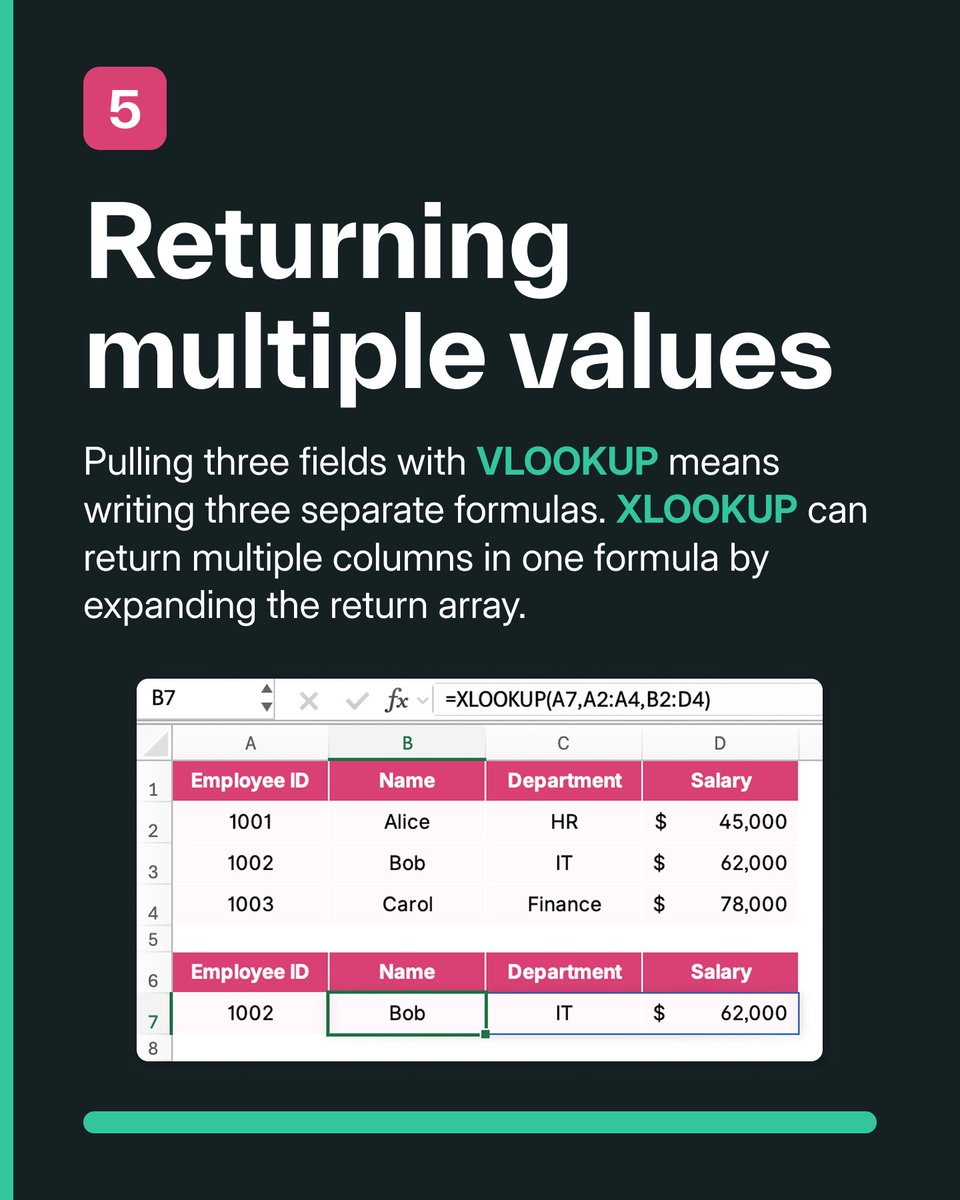 5

Returning multiple values

Pulling three fields with VLOOKUP means writing three separate formulas. XLOOKUP can return multiple columns in one formula by expanding the return array.

B7 fx =XLOOKUP(A7,A2:A4,B2:D4)

| | A | B | C | D |
|---|---|---|---|---|
| 1 | Employee ID | Name | Department | Salary |
| 2 | 1001 | Alice | HR | $ 45,000 |
| 3 | 1002 | Bob | IT | $ 62,000 |
| 4 | 1003 | Carol | Finance | $ 78,000 |
| 5 | | | | |
| 6 | Employee ID | Name | Department | Salary |
| 7 | 1002 | Bob | IT | $ 62,000 |
| 8 | | | | |